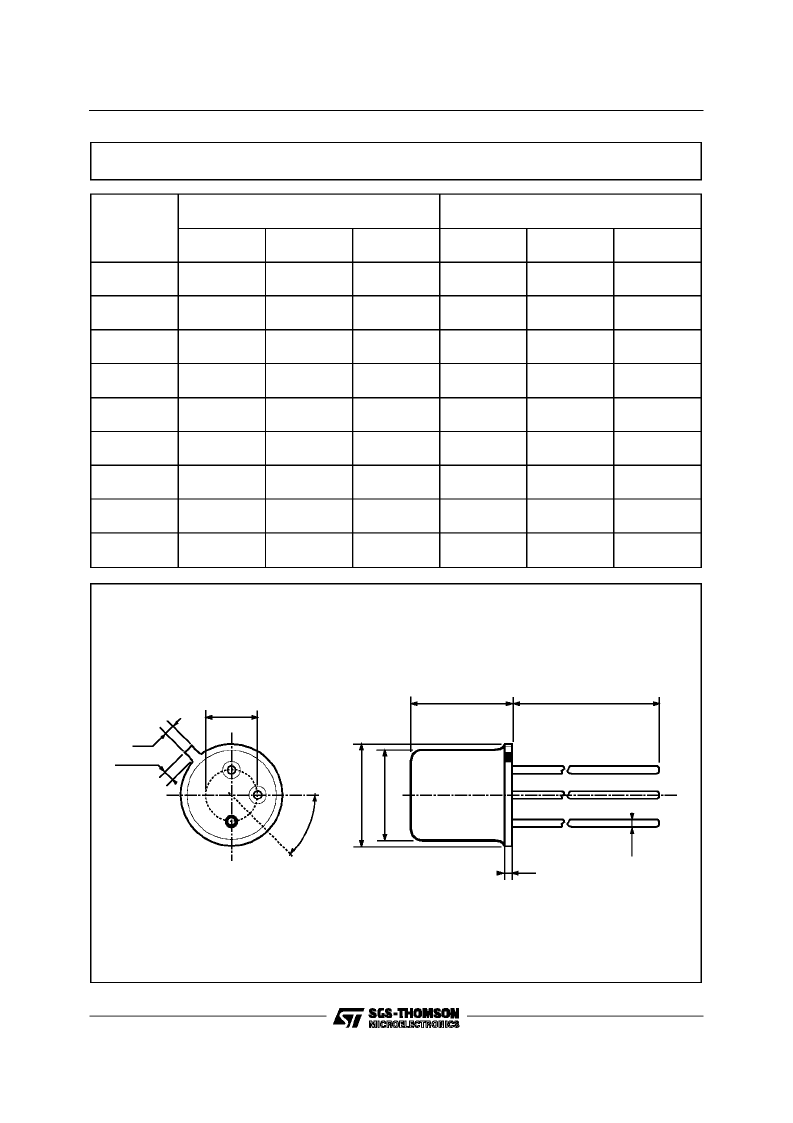 SGS-THOMSON
MICROELECTRONICS